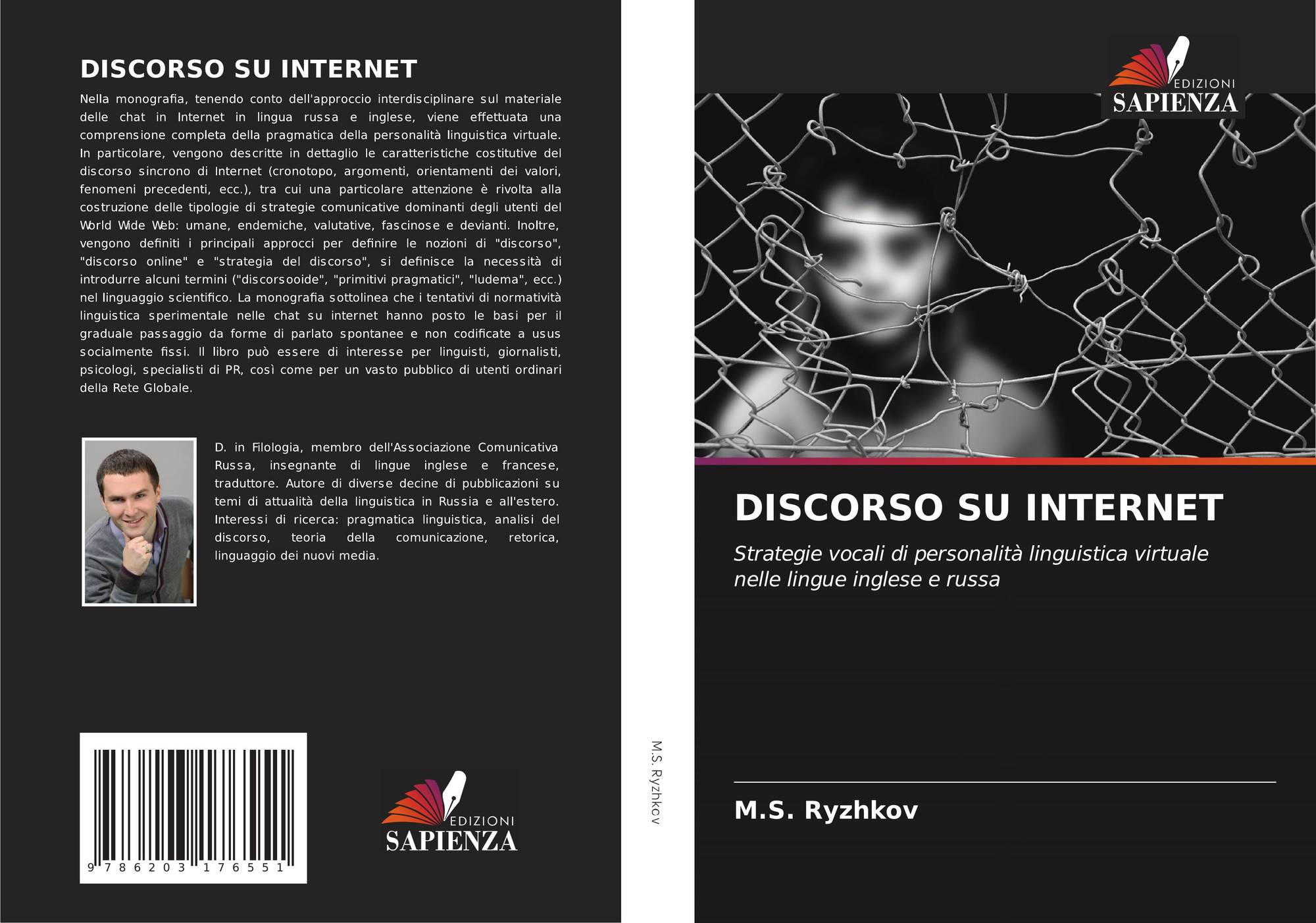 DISCORSO SU INTERNET

Nella monografia, tenendo conto dell'approccio interdisciplinare sul materiale delle chat in Internet in lingua russa e inglese, viene effettuata una comprensione completa della pragmatica della personalità linguistica virtuale. In particolare, vengono descritte in dettaglio le caratteristiche costitutive del discorso sincrono di Internet (cronotopo, argomenti, orientamenti dei valori, fenomeni precedenti, ecc.), tra cui una particolare attenzione è rivolta alla costruzione delle tipologie di strategie comunicative dominanti degli utenti del World Wide Web: umane, endemiche, valutative, fascinose e devianti. Inoltre, vengono definiti i principali approcci per definire le nozioni di "discorso", "discorso online" e "strategia del discorso", si definisce la necessità di introdurre alcuni termini ("discorsooide", "primitivi pragmatici", "ludema", ecc.) nel linguaggio scientifico. La monografia sottolinea che i tentativi di normatività linguistica sperimentale nelle chat su internet hanno posto le basi per il graduale passaggio da forme di parlato spontanee e non codificate a usus socialmente fissi. Il libro può essere di interesse per linguisti, giornalisti, psicologi, specialisti di PR, così come per un vasto pubblico di utenti ordinari della Rete Globale.

D. in Filologia, membro dell'Associazione Comunicativa Russa, insegnante di lingue inglese e francese, traduttore. Autore di diverse decine di pubblicazioni su temi di attualità della linguistica in Russia e all'estero. Interessi di ricerca: pragmatica linguistica, analisi del discorso, teoria della comunicazione, retorica, linguaggio dei nuovi media.

9 786203 176551

EDIZIONI
SAPIENZA

M.S. Ryzhkov

EDIZIONI
SAPIENZA

DISCORSO SU INTERNET

Strategie vocali di personalità linguistica virtuale nelle lingue inglese e russa

M.S. Ryzhkov